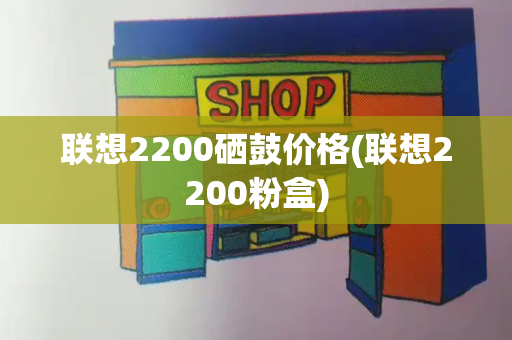 SHOP

联想2200硒鼓价格(联想2200粉盒)